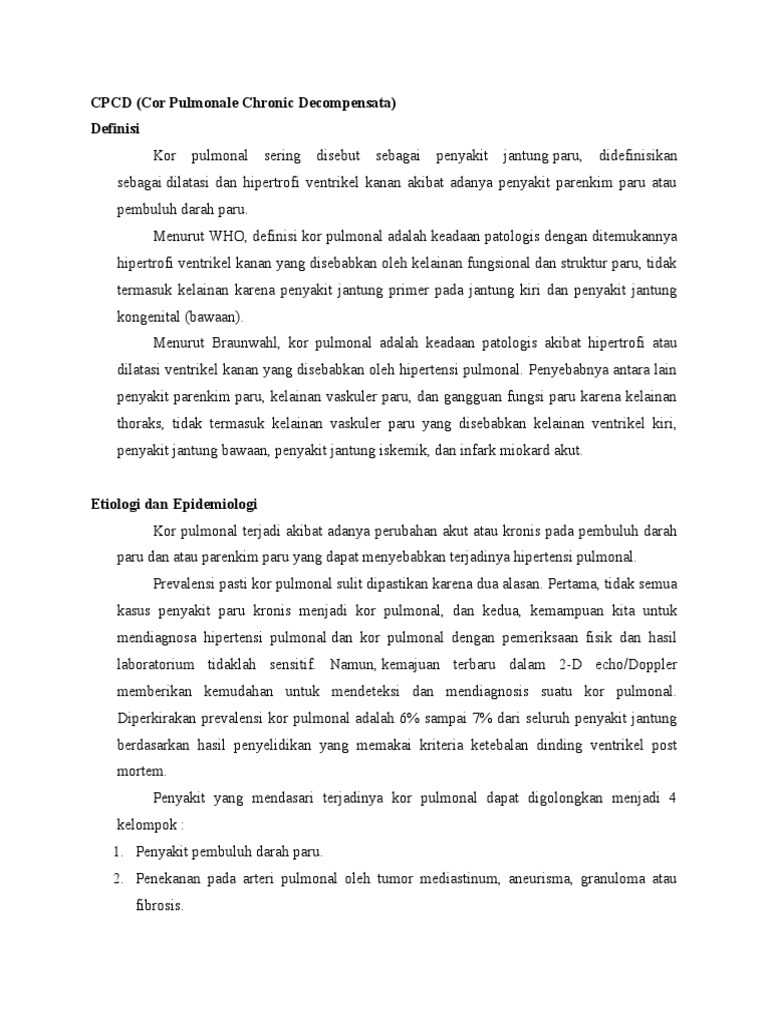 CPCD (Cor Pulmonale Chronic Decompensata)
Definisi

Kor pulmonal sering disebut sebagai penyakit jantung paru, didefinisikan sebagai dilatasi dan hipertrofi ventrikel kanan akibat adanya penyakit parenkim paru atau pembuluh darah paru.

Menurut WHO, definisi kor pulmonal adalah keadaan patologis dengan ditemukannya hipertrofi ventrikel kanan yang disebabkan oleh kelainan fungsional dan struktur paru, tidak termasuk kelainan karena penyakit jantung primer pada jantung kiri dan penyakit jantung kongenital (bawaan).

Menurut Braunwahl, kor pulmonal adalah keadaan patologis akibat hipertrofi atau dilatasi ventrikel kanan yang disebabkan oleh hipertensi pulmonal. Penyebabnya antara lain penyakit parenkim paru, kelainan vaskuler paru, dan gangguan fungsi paru karena kelainan thoraks, tidak termasuk kelainan vaskuler paru yang disebabkan kelainan ventrikel kiri, penyakit jantung bawaan, penyakit jantung iskemik, dan infark miokard akut.

Etiologi dan Epidemiologi

Kor pulmonal terjadi akibat adanya perubahan akut atau kronis pada pembuluh darah paru dan atau parenkim paru yang dapat menyebabkan terjadinya hipertensi pulmonal.

Prevalensi pasti kor pulmonal sulit dipastikan karena dua alasan. Pertama, tidak semua kasus penyakit paru kronis menjadi kor pulmonal, dan kedua, kemampuan kita untuk mendiagnosa hipertensi pulmonal dan kor pulmonal dengan pemeriksaan fisik dan hasil laboratorium tidaklah sensitif. Namun, kemajuan terbaru dalam 2-D echo/Doppler memberikan kemudahan untuk mendeteksi dan mendiagnosis suatu kor pulmonal. Diperkirakan prevalensi kor pulmonal adalah 6% sampai 7% dari seluruh penyakit jantung berdasarkan hasil penyelidikan yang memakai kriteria ketebalan dinding ventrikel post mortem.

Penyakit yang mendasari terjadinya kor pulmonal dapat digolongkan menjadi 4 kelompok :
1. Penyakit pembuluh darah paru.
2. Penekanan pada arteri pulmonal oleh tumor mediastinum, aneurisma, granuloma atau fibrosis.